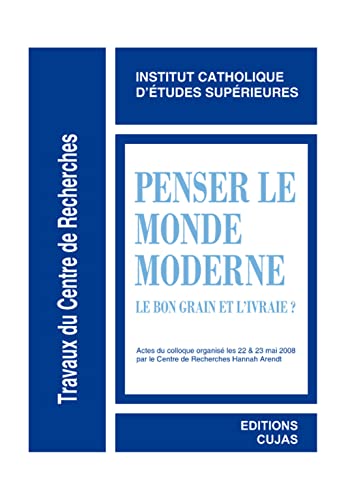 Travaux du Centre de Recherches

INSTITUT CATHOLIQUE
D'ÉTUDES SUPÉRIEURES

PENSER LE MONDE MODERNE

LE BON GRAIN ET L'IVRAIE ?

Actes du colloque organisé les 22 & 23 mai 2008 par le Centre de Recherches Hannah Arendt

EDITIONS
CUJAS